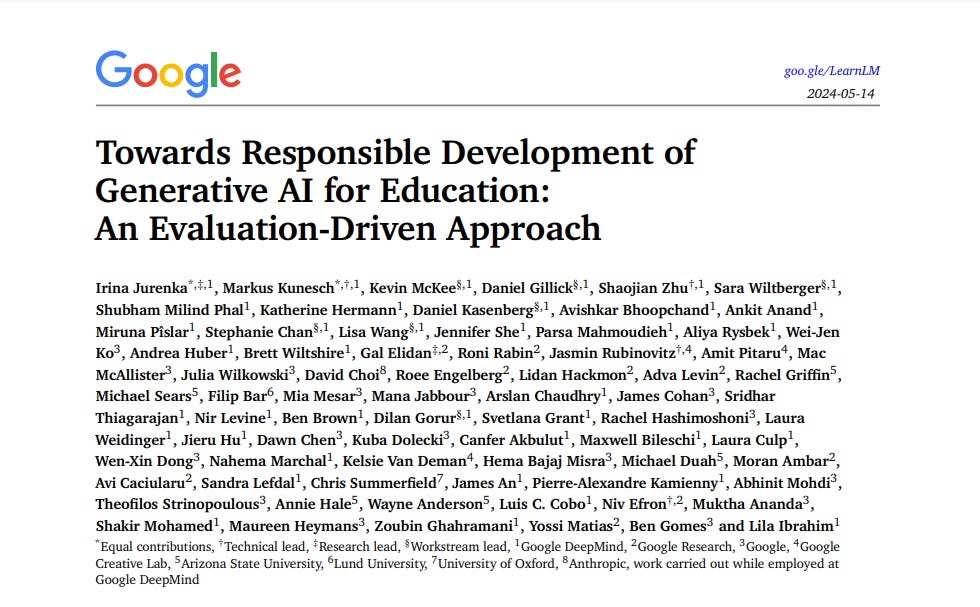 Google

goo.gle/LearnLM
2024-05-14

Towards Responsible Development of Generative AI for Education: An Evaluation-Driven Approach

Irina Jurenka$^{*,‡,1}$, Markus Kunesch$^{*,†,1}$, Kevin McKee$^{§,1}$, Daniel Gillick$^{§,1}$, Shaojian Zhu$^{†,1}$, Sara Wiltberger$^{§,1}$, Shubham Milind Phal$^{1}$, Katherine Hermann$^{1}$, Daniel Kasenberg$^{§,1}$, Avishkar Bhoopchand$^{1}$, Ankit Anand$^{1}$, Miruna Pîslar$^{1}$, Stephanie Chan$^{§,1}$, Lisa Wang$^{§,1}$, Jennifer She$^{1}$, Parsa Mahmoudieh$^{1}$, Aliya Rysbek$^{1}$, Wei-Jen Ko$^{3}$, Andrea Huber$^{1}$, Brett Wiltshire$^{1}$, Gal Elidan$^{‡,2}$, Roni Rabin$^{2}$, Jasmin Rubinovitz$^{†,4}$, Amit Pitaru$^{4}$, Mac McAllister$^{3}$, Julia Wilkowski$^{3}$, David Choi$^{8}$, Roee Engelberg$^{2}$, Lidan Hackmon$^{2}$, Adva Levin$^{2}$, Rachel Griffin$^{5}$, Michael Sears$^{5}$, Filip Bar$^{6}$, Mia Mesar$^{3}$, Mana Jabbour$^{3}$, Arslan Chaudhry$^{1}$, James Cohan$^{3}$, Sridhar Thiagarajan$^{1}$, Nir Levine$^{1}$, Ben Brown$^{1}$, Dilan Gorur$^{§,1}$, Svetlana Grant$^{1}$, Rachel Hashimoshoni$^{3}$, Laura Weidinger$^{1}$, Jieru Hu$^{1}$, Dawn Chen$^{3}$, Kuba Dolecki$^{3}$, Canfer Akbulut$^{1}$, Maxwell Bileschi$^{1}$, Laura Culp$^{1}$, Wen-Xin Dong$^{3}$, Nahema Marchal$^{1}$, Kelsie Van Deman$^{4}$, Hema Bajaj Misra$^{3}$, Michael Duah$^{5}$, Moran Ambar$^{2}$, Avi Caciularu$^{2}$, Sandra Lefdal$^{1}$, Chris Summerfield$^{7}$, James An$^{1}$, Pierre-Alexandre Kamienny$^{1}$, Abhinit Mohdi$^{3}$, Theofilos Strinopoulous$^{3}$, Annie Hale$^{5}$, Wayne Anderson$^{5}$, Luis C. Cobo$^{1}$, Niv Efron$^{†,2}$, Muktha Ananda$^{3}$, Shakir Mohamed$^{1}$, Maureen Heymans$^{3}$, Zoubin Ghahramani$^{1}$, Yossi Matias$^{2}$, Ben Gomes$^{3}$ and Lila Ibrahim$^{1}$

$^{*}$Equal contributions, $^{†}$Technical lead, $^{‡}$Research lead, $^{§}$Workstream lead, $^{1}$Google DeepMind, $^{2}$Google Research, $^{3}$Google, $^{4}$Google Creative Lab, $^{5}$Arizona State University, $^{6}$Lund University, $^{7}$University of Oxford, $^{8}$Anthropic, work carried out while employed at Google DeepMind